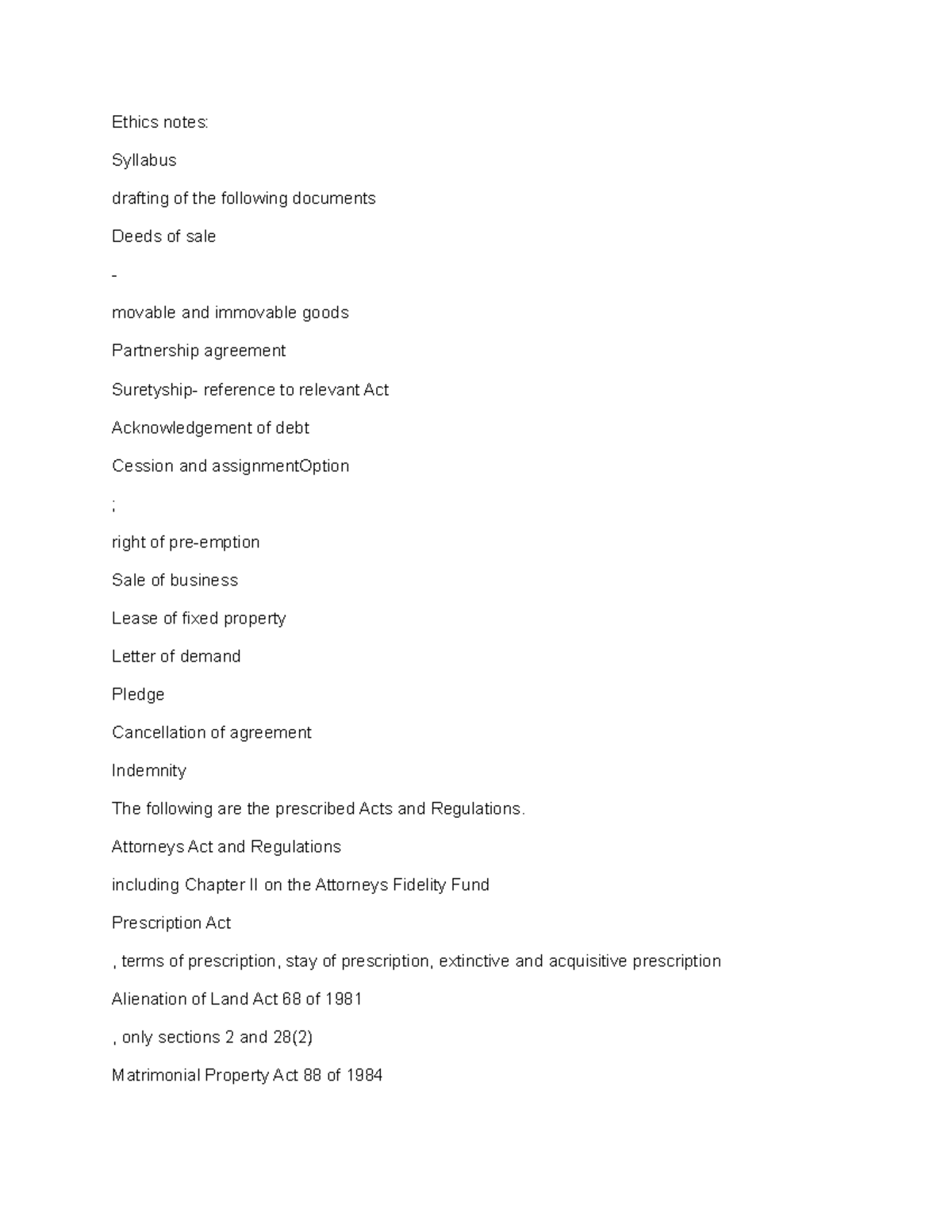 Ethics notes:

Syllabus

drafting of the following documents

Deeds of sale

-

movable and immovable goods

Partnership agreement

Suretyship- reference to relevant Act

Acknowledgement of debt

Cession and assignmentOption

;

right of pre-emption

Sale of business

Lease of fixed property

Letter of demand

Pledge

Cancellation of agreement

Indemnity

The following are the prescribed Acts and Regulations.

Attorneys Act and Regulations

including Chapter II on the Attorneys Fidelity Fund

Prescription Act

, terms of prescription, stay of prescription, extinctive and acquisitive prescription

Alienation of Land Act 68 of 1981

, only sections 2 and 28(2)

Matrimonial Property Act 88 of 1984